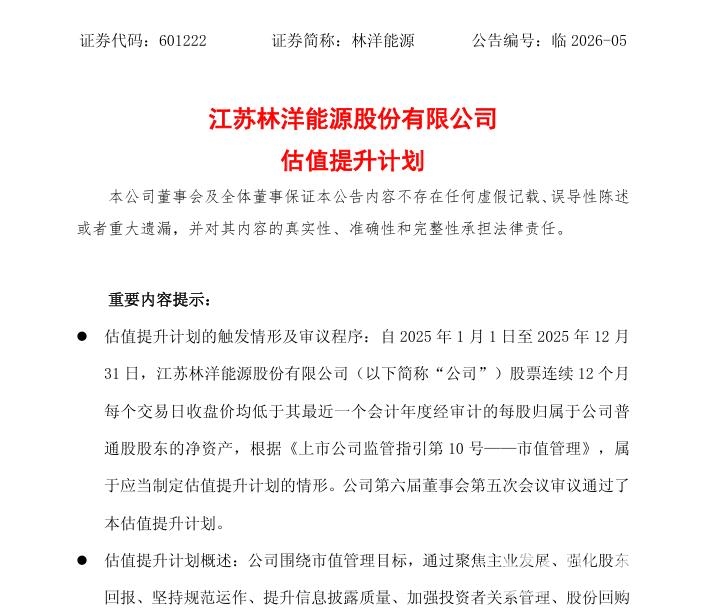 证券代码：601222　　　证券简称：林洋能源　　　公告编号：临 2026-05

江苏林洋能源股份有限公司
估值提升计划

本公司董事会及全体董事保证本公告内容不存在任何虚假记载、误导性陈述或者重大遗漏，并对其内容的真实性、准确性和完整性承担法律责任。

重要内容提示：

● 估值提升计划的触发情形及审议程序：自 2025 年 1 月 1 日至 2025 年 12 月 31 日，江苏林洋能源股份有限公司（以下简称“公司”）股票连续 12 个月每个交易日收盘价均低于其最近一个会计年度经审计的每股归属于公司普通股股东的净资产，根据《上市公司监管指引第 10 号——市值管理》，属于应当制定估值提升计划的情形。公司第六届董事会第五次会议审议通过了本估值提升计划。

● 估值提升计划概述：公司围绕市值管理目标，通过聚焦主业发展、强化股东回报、坚持规范运作、提升信息披露质量、加强投资者关系管理、股份回购